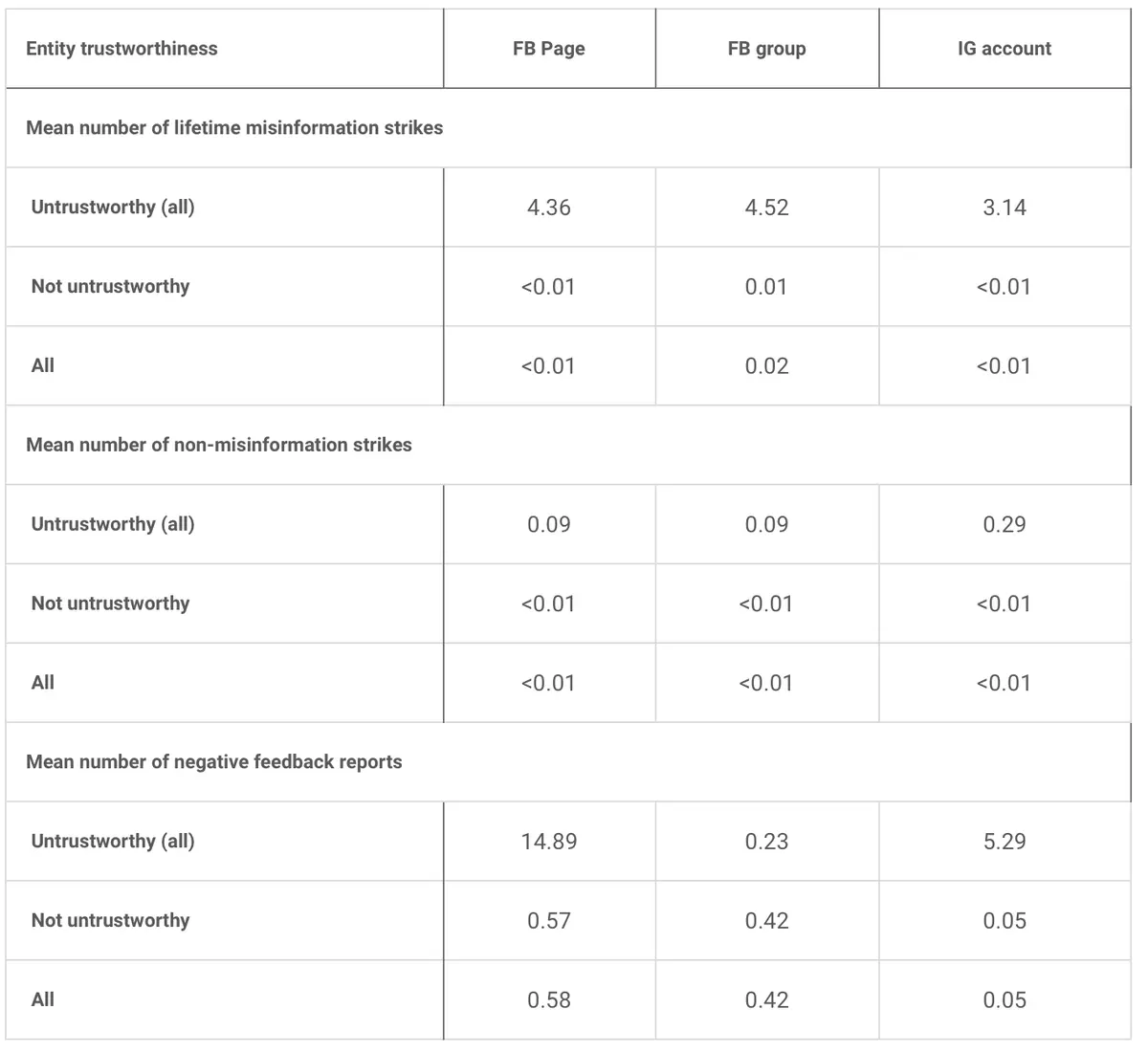 | Entity trustworthiness | FB Page | FB group | IG account |
|---|---|---|---|
| Mean number of lifetime misinformation strikes | | | |
| Untrustworthy (all) | 4.36 | 4.52 | 3.14 |
| Not untrustworthy | <0.01 | 0.01 | <0.01 |
| All | <0.01 | 0.02 | <0.01 |
| Mean number of non-misinformation strikes | | | |
| Untrustworthy (all) | 0.09 | 0.09 | 0.29 |
| Not untrustworthy | <0.01 | <0.01 | <0.01 |
| All | <0.01 | <0.01 | <0.01 |
| Mean number of negative feedback reports | | | |
| Untrustworthy (all) | 14.89 | 0.23 | 5.29 |
| Not untrustworthy | 0.57 | 0.42 | 0.05 |
| All | 0.58 | 0.42 | 0.05 |